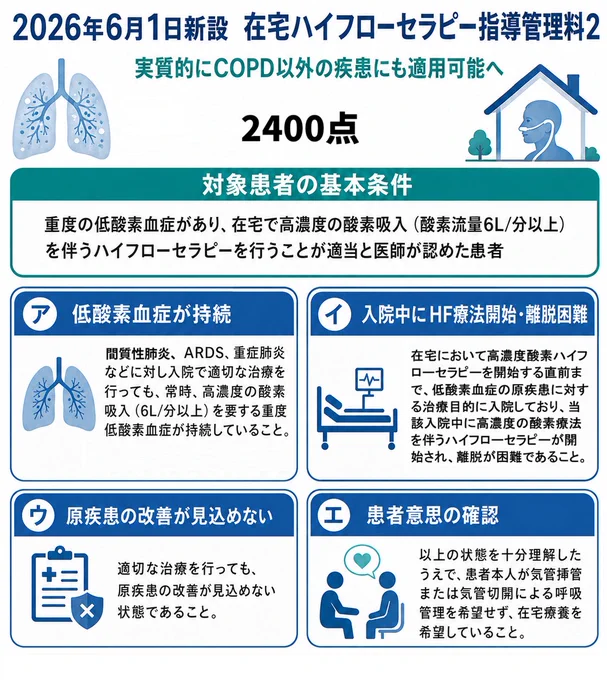 2026年6月1日新設　在宅ハイフローセラピー指導管理料2

実質的にCOPD以外の疾患にも適用可能へ

2400点

対象患者の基本条件

重度の低酸素血症があり、在宅で高濃度の酸素吸入（酸素流量6L/分以上）を伴うハイフローセラピーを行うことが適当と医師が認めた患者

ア　低酸素血症が持続

間質性肺炎、ARDS、重症肺炎などに対し入院で適切な治療を行っても、常時、高濃度の酸素吸入（6L/分以上）を要する重度低酸素血症が持続していること。

イ　入院中にHF療法開始・離脱困難

在宅において高濃度酸素ハイフローセラピーを開始する直前まで、低酸素血症の原疾患に対する治療目的に入院しており、当該入院中に高濃度の酸素療法を伴うハイフローセラピーが開始され、離脱が困難であること。

ウ　原疾患の改善が見込めない

適切な治療を行っても、原疾患の改善が見込めない状態であること。

エ　患者意思の確認

以上の状態を十分理解したうえで、患者本人が気管挿管または気管切開による呼吸管理を希望せず、在宅療養を希望していること。